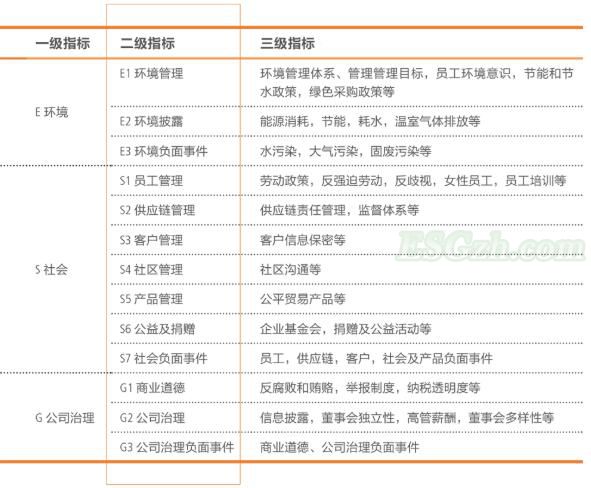 | 一级指标 | 二级指标 | 三级指标 |
|---|---|---|
| E 环境 | E1 环境管理 | 环境管理体系、管理管理目标，员工环境意识，节能和节水政策，绿色采购政策等 |
| | E2 环境披露 | 能源消耗，节能，耗水，温室气体排放等 |
| | E3 环境负面事件 | 水污染，大气污染，固废污染等 |
| S 社会 | S1 员工管理 | 劳动政策，反强迫劳动，反歧视，女性员工，员工培训等 |
| | S2 供应链管理 | 供应链责任管理，监督体系等 |
| | S3 客户管理 | 客户信息保密等 |
| | S4 社区管理 | 社区沟通等 |
| | S5 产品管理 | 公平贸易产品等 |
| | S6 公益及捐赠 | 企业基金会，捐赠及公益活动等 |
| | S7 社会负面事件 | 员工，供应链，客户，社会及产品负面事件 |
| G 公司治理 | G1 商业道德 | 反腐败和贿赂，举报制度，纳税透明度等 |
| | G2 公司治理 | 信息披露，董事会独立性，高管薪酬，董事会多样性等 |
| | G3 公司治理负面事件 | 商业道德、公司治理负面事件 |

ESGzh.com